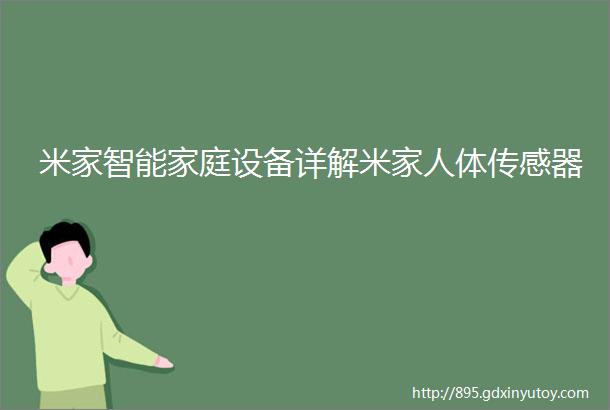 米家智能家庭设备详解米家人体传感器

http://895.gdxinyutoy.com